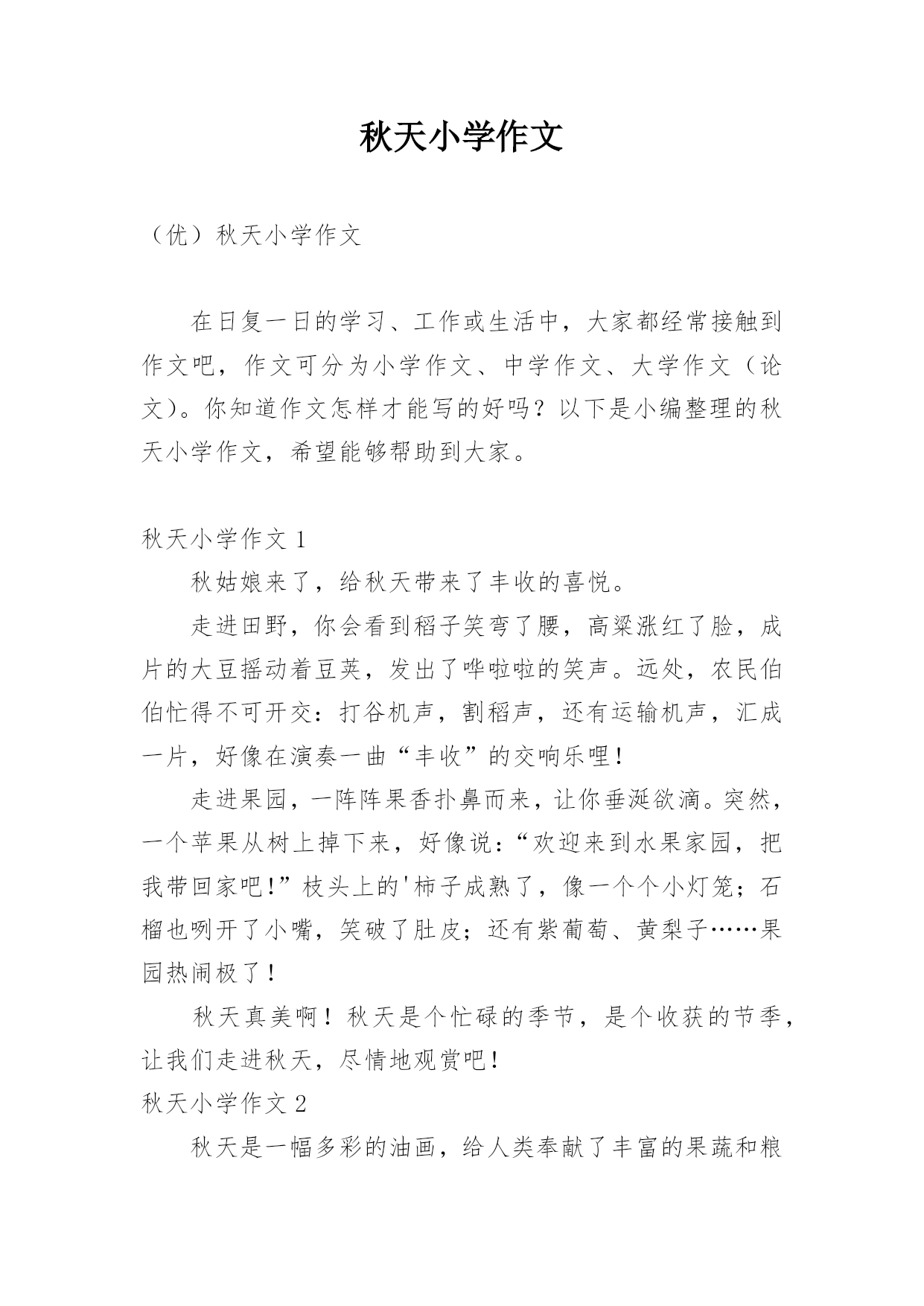 秋天小学作文

（优）秋天小学作文

在日复一日的学习、工作或生活中，大家都经常接触到作文吧，作文可分为小学作文、中学作文、大学作文（论文）。你知道作文怎样才能写的好吗？以下是小编整理的秋天小学作文，希望能够帮助到大家。

秋天小学作文 1

秋姑娘来了，给秋天带来了丰收的喜悦。

走进田野，你会看到稻子笑弯了腰，高粱涨红了脸，成片的大豆摇动着豆荚，发出了哗啦啦的笑声。远处，农民伯伯忙得不可开交：打谷机声，割稻声，还有运输机声，汇成一片，好像在演奏一曲“丰收”的交响乐哩！

走进果园，一阵阵果香扑鼻而来，让你垂涎欲滴。突然，一个苹果从树上掉下来，好像说：“欢迎来到水果家园，把我带回家吧！”枝头上的'柿子成熟了，像一个个小灯笼；石榴也咧开了小嘴，笑破了肚皮；还有紫葡萄、黄梨子……果园热闹极了！

秋天真美啊！秋天是个忙碌的季节，是个收获的节季，让我们走进秋天，尽情地观赏吧！

秋天小学作文 2

秋天是一幅多彩的油画，给人类奉献了丰富的果蔬和粮